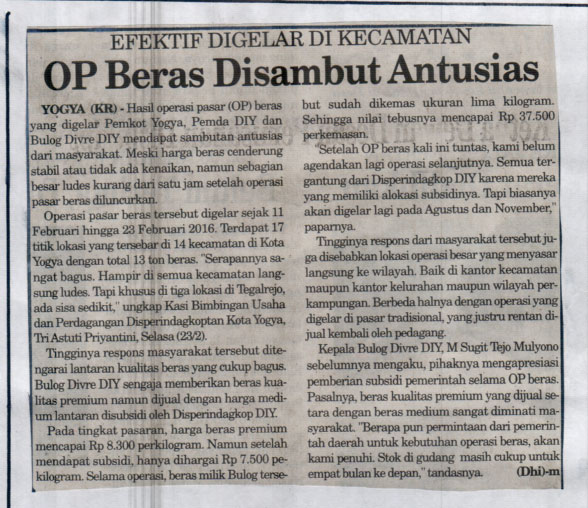 EFEKTIF DIGELAR DI KECAMATAN

OP Beras Disambut Antusias

YOGYA (KR) - Hasil operasi pasar (OP) beras yang digelar Pemkot Yogya, Pemda DIY dan Bulog Divre DIY mendapat sambutan antusias dari masyarakat. Meski harga beras cenderung stabil atau tidak ada kenaikan, namun sebagian besar ludes kurang dari satu jam setelah operasi pasar beras diluncurkan.

Operasi pasar beras tersebut digelar sejak 11 Februari hingga 23 Februari 2016. Terdapat 17 titik lokasi yang tersebar di 14 kecamatan di Kota Yogya dengan total 13 ton beras. "Serapannya sangat bagus. Hampir di semua kecamatan langsung ludes. Tapi khusus di tiga lokasi di Tegalrejo, ada sisa sedikit," ungkap Kasi Bimbingan Usaha dan Perdagangan Disperindagkoptan Kota Yogya, Tri Astuti Priyantini, Selasa (23/2).

Tingginya respons masyarakat tersebut ditengarai lantaran kualitas beras yang cukup bagus. Bulog Divre DIY sengaja memberikan beras kualitas premium namun dijual dengan harga medium lantaran disubsidi oleh Disperindagkop DIY.

Pada tingkat pasaran, harga beras premium mencapai Rp 8.300 perkilogram. Namun setelah mendapat subsidi, hanya dihargai Rp 7.500 pekilogram. Selama operasi, beras milik Bulog tersebut sudah dikemas ukuran lima kilogram. Sehingga nilai tebusnya mencapai Rp 37.500 perkemasan.

"Setelah OP beras kali ini tuntas, kami belum agendakan lagi operasi selanjutnya. Semua tergantung dari Disperindagkop DIY karena mereka yang memiliki alokasi subsidinya. Tapi biasanya akan digelar lagi pada Agustus dan November," paparnya.

Tingginya respons dari masyarakat tersebut juga disebabkan lokasi operasi besar yang menyasar langsung ke wilayah. Baik di kantor kecamatan maupun kantor kelurahan maupun wilayah perkampungan. Berbeda halnya dengan operasi yang digelar di pasar tradisional, yang justru rentan dijual kembali oleh pedagang.

Kepala Bulog Divre DIY, M Sugit Tejo Mulyono sebelumnya mengaku, pihaknya mengapresiasi pemberian subsidi pemerintah selama OP beras. Pasalnya, beras kualitas premium yang dijual setara dengan beras medium sangat diminati masyarakat. "Berapa pun permintaan dari pemerintah daerah untuk kebutuhan operasi beras, akan kami penuhi. Stok di gudang masih cukup untuk empat bulan ke depan," tandasnya. (Dhi)-m